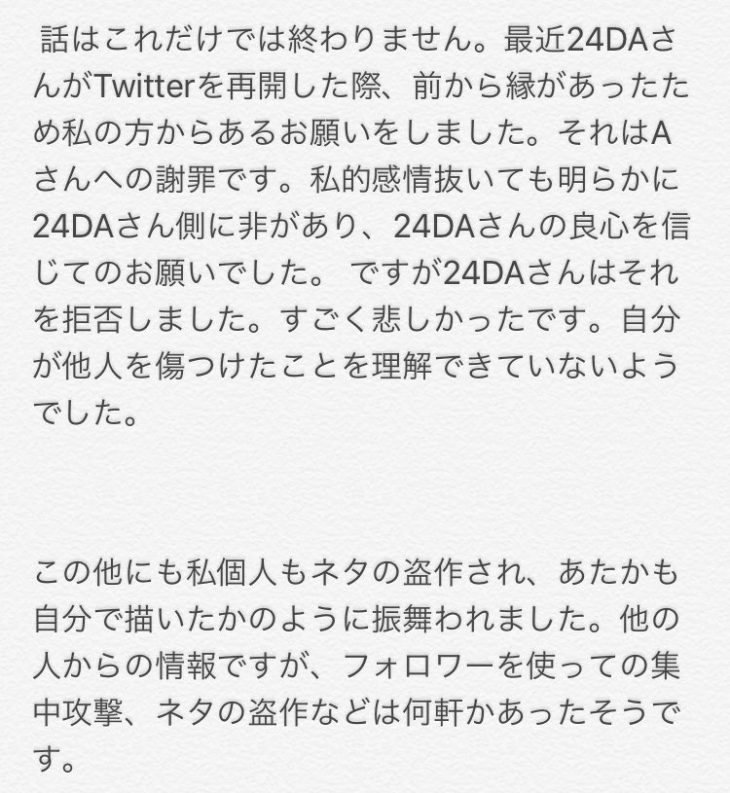 話はこれだけでは終わりません。最近24DAさんがTwitterを再開した際、前から縁があったため私の方からあるお願いをしました。それはAさんへの謝罪です。私的感情抜いても明らかに24DAさん側に非があり、24DAさんの良心を信じてのお願いでした。 ですが24DAさんはそれを拒否しました。すごく悲しかったです。自分が他人を傷つけたことを理解できていないようでした。

この他にも私個人もネタの盗作され、あたかも自分で描いたかのように振舞われました。他の人からの情報ですが、フォロワーを使っての集中攻撃、ネタの盗作などは何軒かあったそうです。